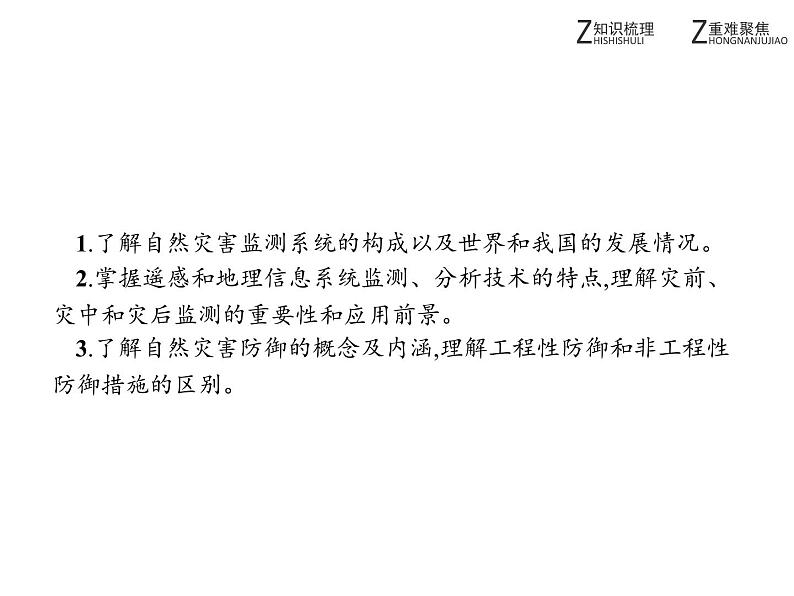 Z知识梳理 HISHISHULI　Z重难聚焦 HONGNANJUJIAO

1.了解自然灾害监测系统的构成以及世界和我国的发展情况。

2.掌握遥感和地理信息系统监测、分析技术的特点,理解灾前、灾中和灾后监测的重要性和应用前景。

3.了解自然灾害防御的概念及内涵,理解工程性防御和非工程性防御措施的区别。